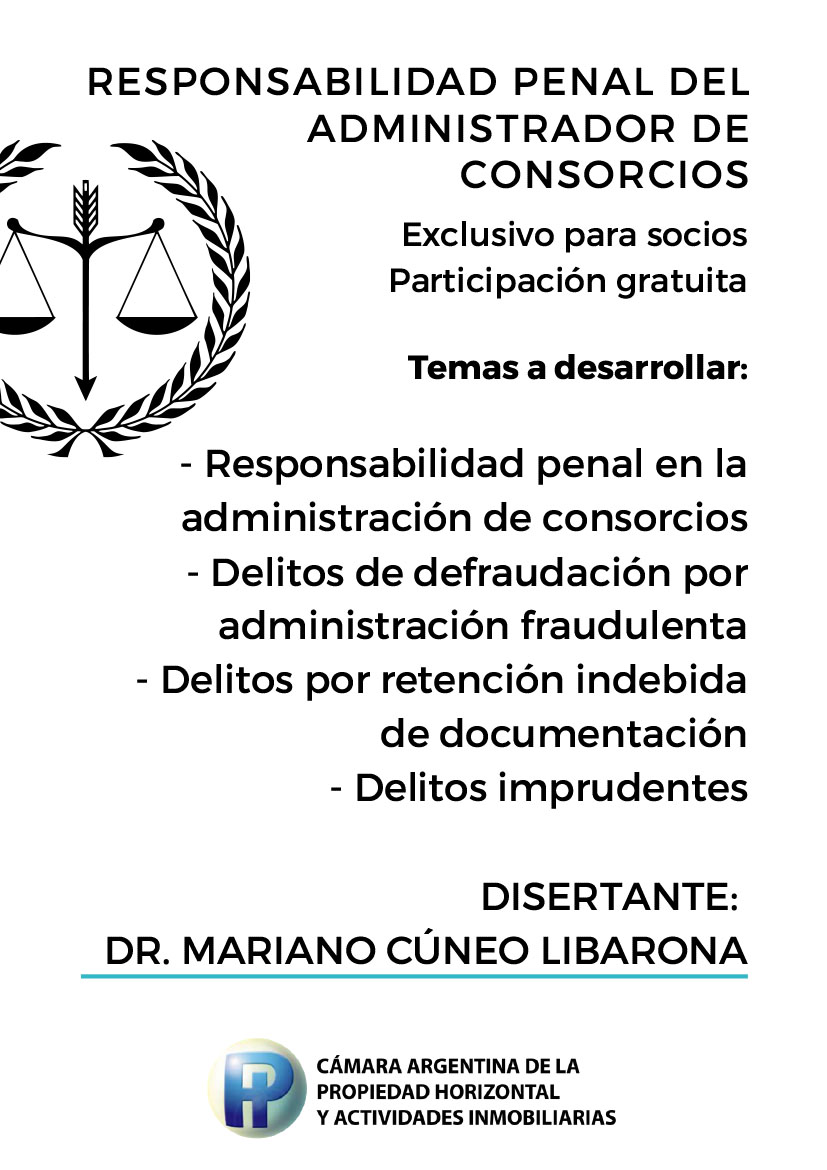 RESPONSABILIDAD PENAL DEL ADMINISTRADOR DE CONSORCIOS

Exclusivo para socios
Participación gratuita

Temas a desarrollar:

- Responsabilidad penal en la administración de consorcios
- Delitos de defraudación por administración fraudulenta
- Delitos por retención indebida de documentación
- Delitos imprudentes

DISERTANTE:
DR. MARIANO CÚNEO LIBARONA

CÁMARA ARGENTINA DE LA
PROPIEDAD HORIZONTAL
Y ACTIVIDADES INMOBILIARIAS